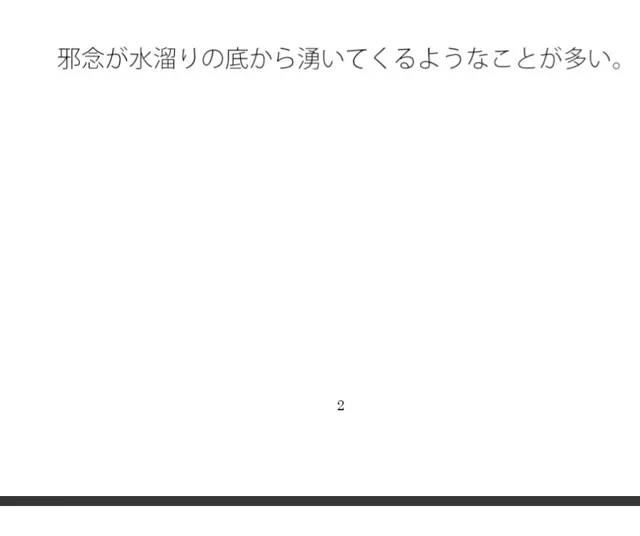 邪念が水溜りの底から湧いてくるようなことが多い。

2